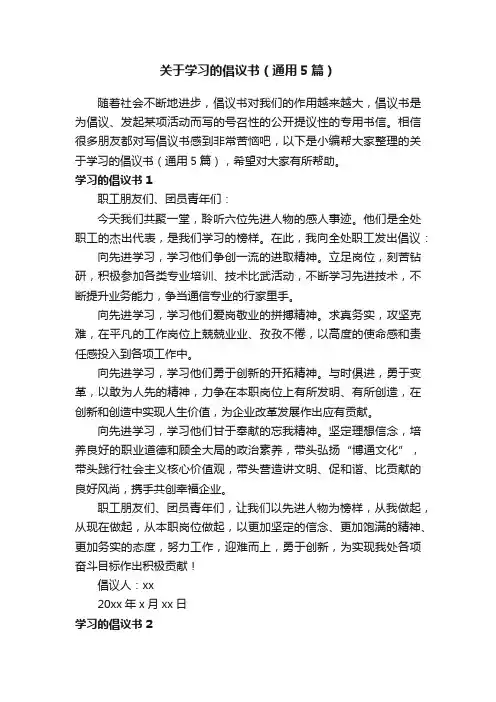 关于学习的倡议书（通用5篇）

随着社会不断地进步，倡议书对我们的作用越来越大，倡议书是为倡议、发起某项活动而写的号召性的公开提议性的专用书信。相信很多朋友都对写倡议书感到非常苦恼吧，以下是小编帮大家整理的关于学习的倡议书（通用5篇），希望对大家有所帮助。

学习的倡议书1

职工朋友们、团员青年们：

今天我们共聚一堂，聆听六位先进人物的感人事迹。他们是全处职工的杰出代表，是我们学习的榜样。在此，我向全处职工发出倡议：

向先进学习，学习他们争创一流的进取精神。立足岗位，刻苦钻研，积极参加各类专业培训、技术比武活动，不断学习先进技术，不断提升业务能力，争当通信专业的行家里手。

向先进学习，学习他们爱岗敬业的拼搏精神。求真务实，攻坚克难，在平凡的工作岗位上兢兢业业、孜孜不倦，以高度的使命感和责任感投入到各项工作中。

向先进学习，学习他们勇于创新的开拓精神。与时俱进，勇于变革，以敢为人先的精神，力争在本职岗位上有所发明、有所创造，在创新和创造中实现人生价值，为企业改革发展作出应有贡献。

向先进学习，学习他们甘于奉献的忘我精神。坚定理想信念，培养良好的职业道德和顾全大局的政治素养，带头弘扬“博通文化”，带头践行社会主义核心价值观，带头营造讲文明、促和谐、比贡献的良好风尚，携手共创幸福企业。

职工朋友们、团员青年们，让我们以先进人物为榜样，从我做起，从现在做起，从本职岗位做起，以更加坚定的信念、更加饱满的精神、更加务实的态度，努力工作，迎难而上，勇于创新，为实现我处各项奋斗目标作出积极贡献！

倡议人：xx

20xx年x月xx日

学习的倡议书2